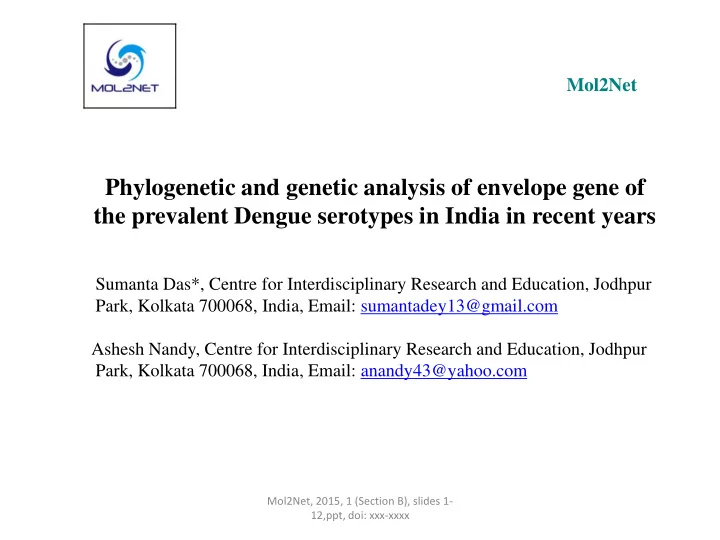 MOL2NET

Mol2Net

Phylogenetic and genetic analysis of envelope gene of the prevalent Dengue serotypes in India in recent years

Sumanta Das*, Centre for Interdisciplinary Research and Education, Jodhpur Park, Kolkata 700068, India, Email: sumantadey13@gmail.com

Ashesh Nandy, Centre for Interdisciplinary Research and Education, Jodhpur Park, Kolkata 700068, India, Email: anandy43@yahoo.com

Mol2Net, 2015, 1 (Section B), slides 1-12,ppt, doi: xxx-xxxx